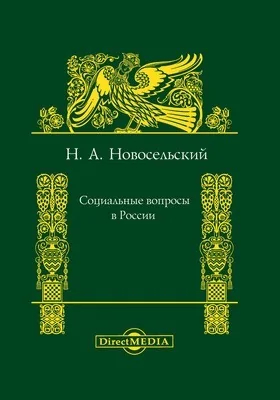 Н. А. Новосельский

Социальные вопросы в России

DirectMEDIA